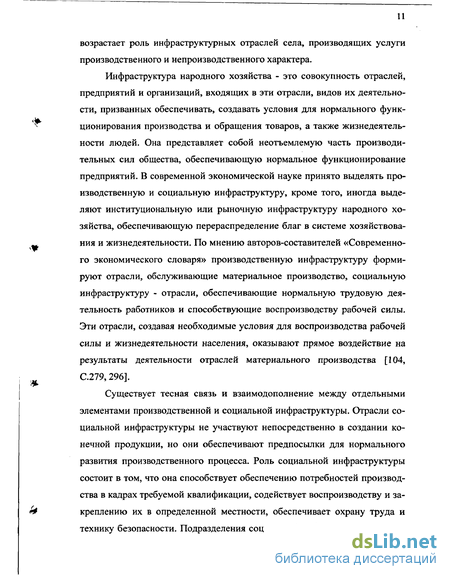 11

возрастает роль инфраструктурных отраслей села, производящих услуги производственного и непроизводственного характера.

Инфраструктура народного хозяйства - это совокупность отраслей, предприятий и организаций, входящих в эти отрасли, видов их деятельности, призванных обеспечивать, создавать условия для нормального функционирования производства и обращения товаров, а также жизнедеятельности людей. Она представляет собой неотъемлемую часть производительных сил общества, обеспечивающую нормальное функционирование предприятий. В современной экономической науке принято выделять производственную и социальную инфраструктуру, кроме того, иногда выделяют институциональную или рыночную инфраструктуру народного хозяйства, обеспечивающую перераспределение благ в системе хозяйствования и жизнедеятельности. По мнению авторов-составителей «Современного экономического словаря» производственную инфраструктуру формируют отрасли, обслуживающие материальное производство, социальную инфраструктуру - отрасли, обеспечивающие нормальную трудовую деятельность работников и способствующие воспроизводству рабочей силы. Эти отрасли, создавая необходимые условия для воспроизводства рабочей силы и жизнедеятельности населения, оказывают прямое воздействие на результаты деятельности отраслей материального производства [104, С.279, 296].

Существует тесная связь и взаимодополнение между отдельными элементами производственной и социальной инфраструктуры. Отрасли социальной инфраструктуры не участвуют непосредственно в создании конечной продукции, но они обеспечивают предпосылки для нормального развития производственного процесса. Роль социальной инфраструктуры состоит в том, что она способствует обеспечению потребностей производства в кадрах требуемой квалификации, содействует воспроизводству и закреплению их в определенной местности, обеспечивает охрану труда и технику безопасности. Подразделения соц

dsLib.net
библиотека диссертаций